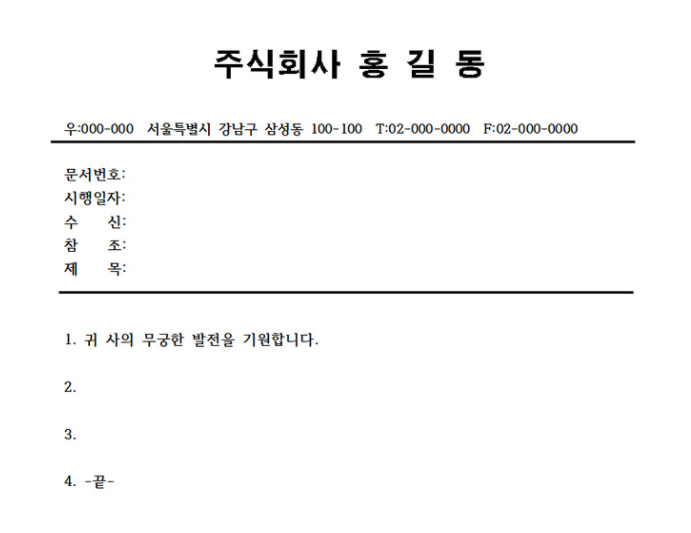 주식회사 홍 길 동

우:000-000 서울특별시 강남구 삼성동 100-100 T:02-000-0000 F:02-000-0000

문서번호:
시행일자:
수 신:
참 조:
제 목:

1. 귀 사의 무궁한 발전을 기원합니다.

2.

3.

4. -끝-